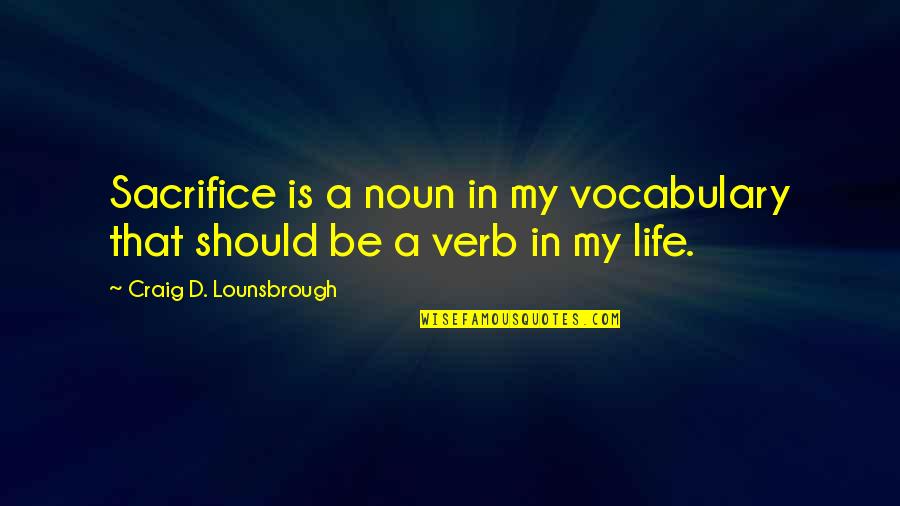 Sacrifice is a noun in my vocabulary that should be a verb in my life.

~ Craig D. Lounsbrough

WISEFAMOUSQUOTES.COM